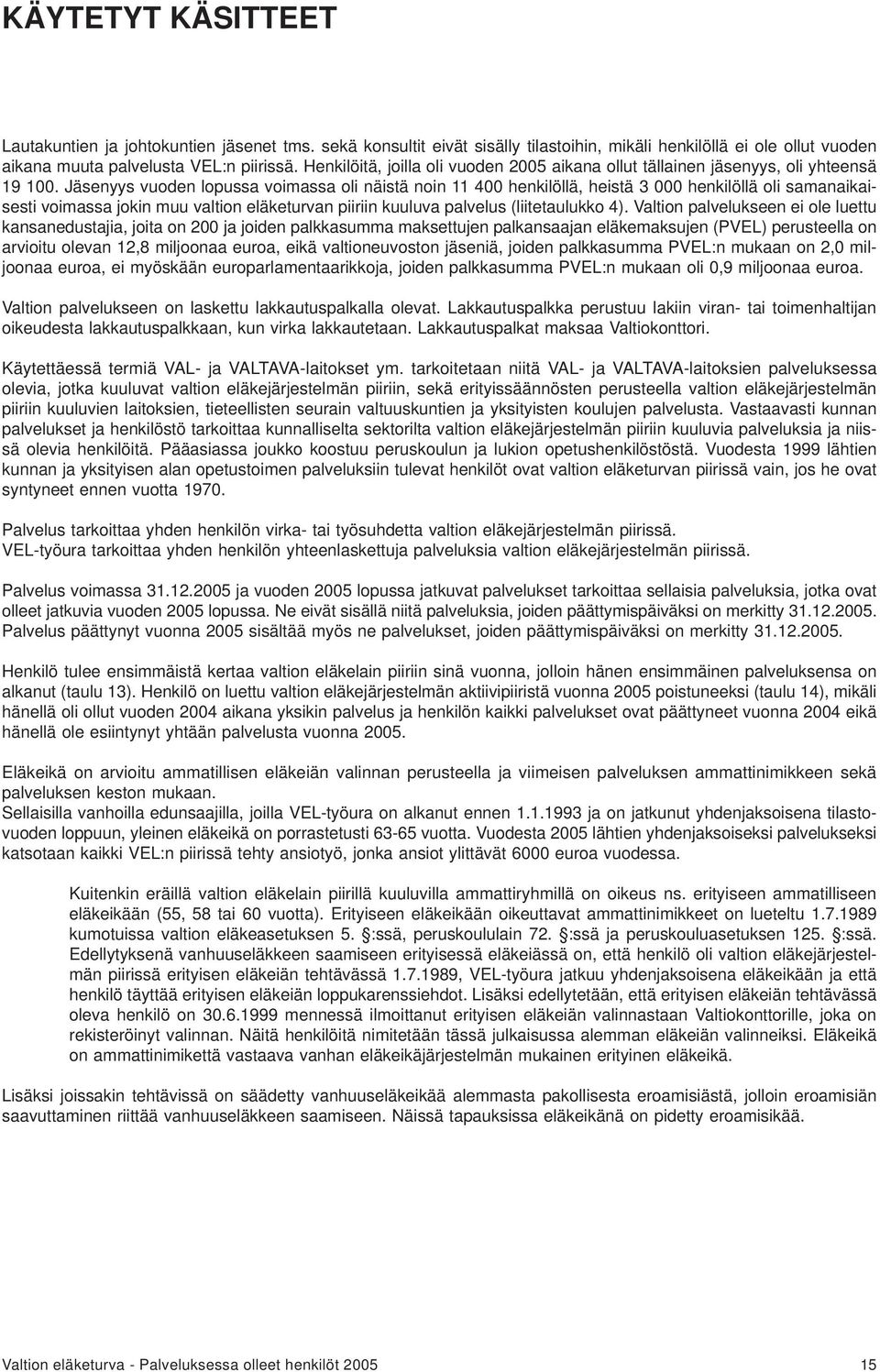 KÄYTETYT KÄSITTEET

Lautakuntien ja johtokuntien jäsenet tms. sekä konsultit eivät sisälly tilastoihin, mikäli henkilöllä ei ole ollut vuoden aikana muuta palvelusta VEL:n piirissä. Henkilöitä, joilla oli vuoden 2005 aikana ollut tällainen jäsenyys, oli yhteensä 19 100. Jäsenyys vuoden lopussa voimassa oli näistä noin 11 400 henkilöllä, heistä 3 000 henkilöllä oli samanaikaisesti voimassa jokin muu valtion eläketurvan piiriin kuuluva palvelus (liitetaulukko 4). Valtion palvelukseen ei ole luettu kansanedustajia, joita on 200 ja joiden palkkasumma maksettujen palkansaajan eläkemaksujen (PVEL) perusteella on arvioitu olevan 12,8 miljoonaa euroa, eikä valtioneuvoston jäseniä, joiden palkkasumma PVEL:n mukaan on 2,0 miljoonaa euroa, ei myöskään europarlamentaarikkoja, joiden palkkasumma PVEL:n mukaan oli 0,9 miljoonaa euroa.

Valtion palvelukseen on laskettu lakkautuspalkalla olevat. Lakkautuspalkka perustuu lakiin viran- tai toimenhaltijan oikeudesta lakkautuspalkkaan, kun virka lakkautetaan. Lakkautuspalkat maksaa Valtiokonttori.

Käytettäessä termiä VAL- ja VALTAVA-laitokset ym. tarkoitetaan niitä VAL- ja VALTAVA-laitoksien palveluksessa olevia, jotka kuuluvat valtion eläkejärjestelmän piiriin, sekä erityissäännösten perusteella valtion eläkejärjestelmän piiriin kuuluvien laitoksien, tieteellisten seurain valtuuskuntien ja yksityisten koulujen palvelusta. Vastaavasti kunnan palvelukset ja henkilöstö tarkoittaa kunnalliselta sektorilta valtion eläkejärjestelmän piiriin kuuluvia palveluksia ja niissä olevia henkilöitä. Pääasiassa joukko koostuu peruskoulun ja lukion opetushenkilöstöstä. Vuodesta 1999 lähtien kunnan ja yksityisen alan opetustoimen palveluksiin tulevat henkilöt ovat valtion eläketurvan piirissä vain, jos he ovat syntyneet ennen vuotta 1970.

Palvelus tarkoittaa yhden henkilön virka- tai työsuhdetta valtion eläkejärjestelmän piirissä.
VEL-työura tarkoittaa yhden henkilön yhteenlaskettuja palveluksia valtion eläkejärjestelmän piirissä.

Palvelus voimassa 31.12.2005 ja vuoden 2005 lopussa jatkuvat palvelukset tarkoittaa sellaisia palveluksia, jotka ovat olleet jatkuvia vuoden 2005 lopussa. Ne eivät sisällä niitä palveluksia, joiden päättymispäiväksi on merkitty 31.12.2005. Palvelus päättynyt vuonna 2005 sisältää myös ne palvelukset, joiden päättymispäiväksi on merkitty 31.12.2005.

Henkilö tulee ensimmäistä kertaa valtion eläkelain piiriin sinä vuonna, jolloin hänen ensimmäinen palveluksensa on alkanut (taulu 13). Henkilö on luettu valtion eläkejärjestelmän aktiivipiiristä vuonna 2005 poistuneeksi (taulu 14), mikäli hänellä oli ollut vuoden 2004 aikana yksikin palvelus ja henkilön kaikki palvelukset ovat päättyneet vuonna 2004 eikä hänellä ole esiintynyt yhtään palvelusta vuonna 2005.

Eläkeikä on arvioitu ammatillisen eläkeiän valinnan perusteella ja viimeisen palveluksen ammattinimikkeen sekä palveluksen keston mukaan.
Sellaisilla vanhoilla edunsaajilla, joilla VEL-työura on alkanut ennen 1.1.1993 ja on jatkunut yhdenjaksoisena tilastovuoden loppuun, yleinen eläkeikä on porrastetusti 63-65 vuotta. Vuodesta 2005 lähtien yhdenjaksoiseksi palvelukseksi katsotaan kaikki VEL:n piirissä tehty ansiotyö, jonka ansiot ylittävät 6000 euroa vuodessa.

Kuitenkin eräillä valtion eläkelain piirillä kuuluvilla ammattiryhmillä on oikeus ns. erityiseen ammatilliseen eläkeikään (55, 58 tai 60 vuotta). Erityiseen eläkeikään oikeuttavat ammattinimikkeet on lueteltu 1.7.1989 kumotuissa valtion eläkeasetuksen 5. §:ssä, peruskoululain 72. §:ssä ja peruskouluasetuksen 125. §:ssä. Edellytyksenä vanhuuseläkkeen saamiseen erityisessä eläkeiässä on, että henkilö oli valtion eläkejärjestelmän piirissä erityisen eläkeiän tehtävässä 1.7.1989, VEL-työura jatkuu yhdenjaksoisena eläkeikään ja että henkilö täyttää erityisen eläkeiän loppukarenssiehdot. Lisäksi edellytetään, että erityisen eläkeiän tehtävässä oleva henkilö on 30.6.1999 mennessä ilmoittanut erityisen eläkeiän valinnastaan Valtiokonttorille, joka on rekisteröinyt valinnan. Näitä henkilöitä nimitetään tässä julkaisussa alemman eläkeiän valinneiksi. Eläkeikä on ammattinimikettä vastaava vanhan eläkeikäjärjestelmän mukainen erityinen eläkeikä.

Lisäksi joissakin tehtävissä on säädetty vanhuuseläkeikää alemmasta pakollisesta eroamisiästä, jolloin eroamisiän saavuttaminen riittää vanhuuseläkkeen saamiseen. Näissä tapauksissa eläkeikänä on pidetty eroamisikää.

Valtion eläketurva - Palveluksessa olleet henkilöt 2005

15